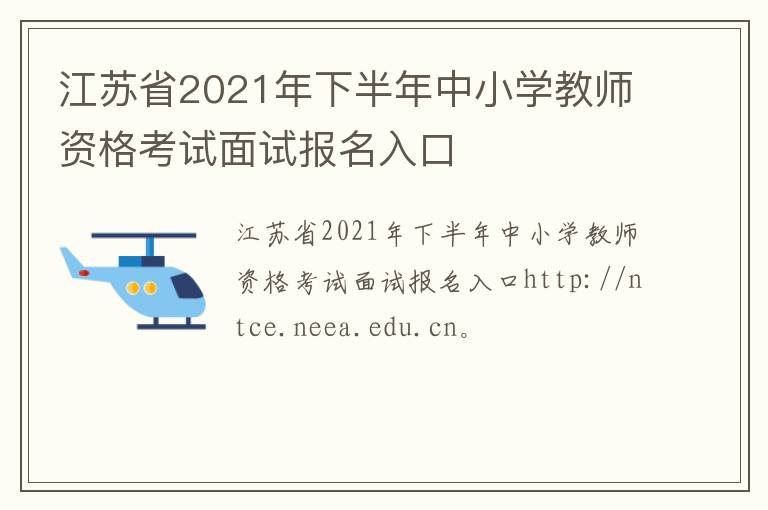 江苏省2021年下半年中小学教师资格考试面试报名入口

江苏省2021年下半年中小学教师资格考试面试报名入口http://ntce.neea.edu.cn。